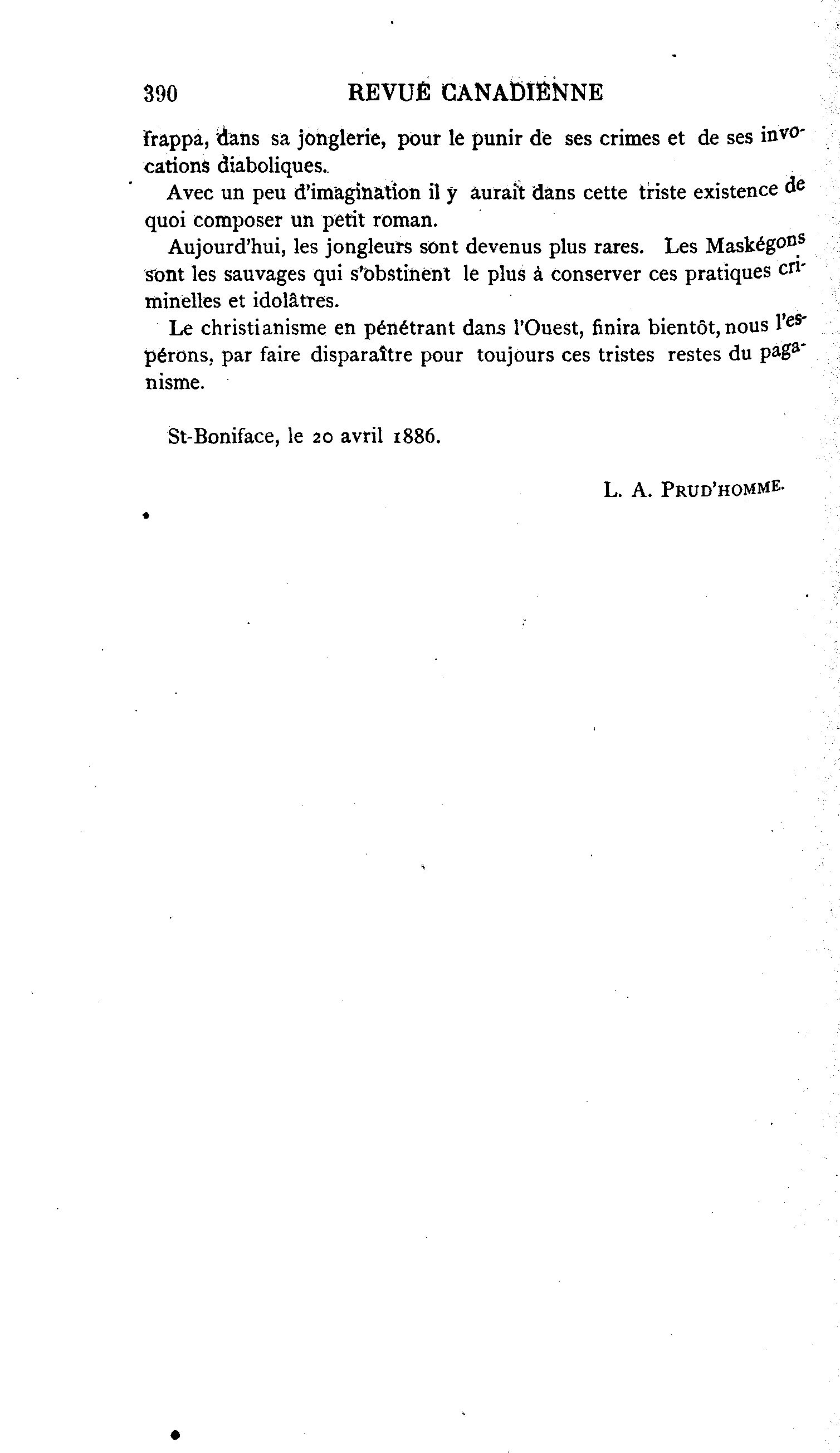 390 REVUE CANADIENNE

frappa, dans sa jonglerie, pour le punir de ses crimes et de ses invocations diaboliques.

Avec un peu d'imagination il y aurait dans cette triste existence de quoi composer un petit roman.

Aujourd'hui, les jongleurs sont devenus plus rares. Les Maskégons sont les sauvages qui s'obstinent le plus à conserver ces pratiques criminelles et idolâtres.

Le christianisme en pénétrant dans l'Ouest, finira bientôt, nous l'espérons, par faire disparaître pour toujours ces tristes restes du paganisme.

St-Boniface, le 20 avril 1886.

L. A. PRUD'HOMME.